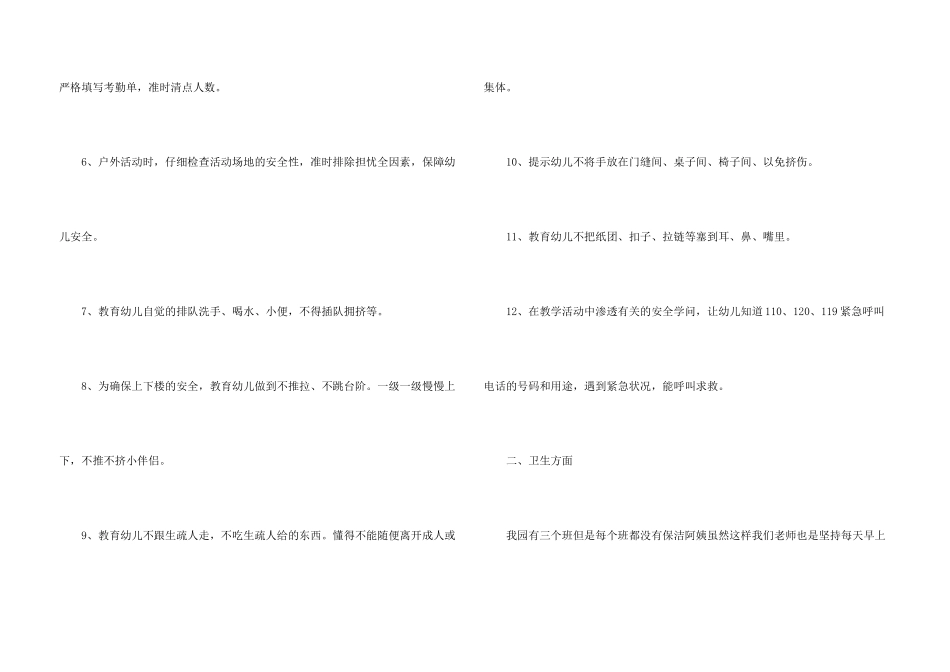 严格填写考勤单，准时清点人数。

6、户外活动时，仔细检查活动场地的安全性，准时排除担忧全因素，保障幼儿安全。

7、教育幼儿自觉的排队洗手、喝水、小便，不得插队拥挤等。

8、为确保上下楼的安全，教育幼儿做到不推拉、不跳台阶。一级一级慢慢上下，不推不挤小伴侣。

9、教育幼儿不跟生疏人走，不吃生疏人给的东西。懂得不能随便离开成人或集体。

10、提示幼儿不将手放在门缝间、桌子间、椅子间、以免挤伤。

11、教育幼儿不把纸团、扣子、拉链等塞到耳、鼻、嘴里。

12、在教学活动中渗透有关的安全学问，让幼儿知道110、120、119紧急呼叫电话的号码和用途，遇到紧急状况，能呼叫求救。

二、卫生方面

我园有三个班但是每个班都没有保洁阿姨虽然这样我们老师也是坚持每天早上